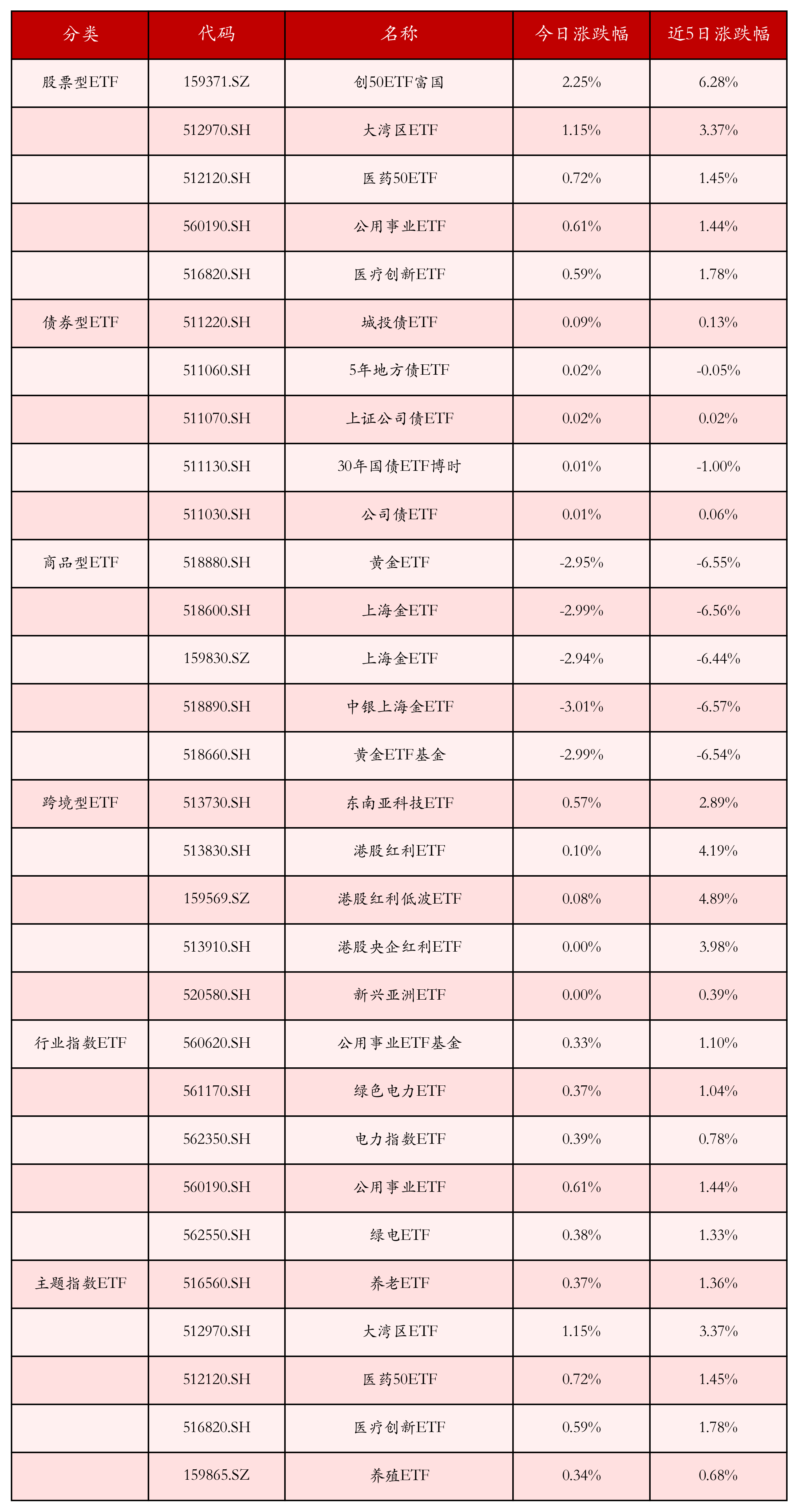 | 分类 | 代码 | 名称 | 今日涨跌幅 | 近5日涨跌幅 |
|---|---|---|---|---|
| 股票型ETF | 159371.SZ | 创50ETF富国 | 2.25% | 6.28% |
|  | 512970.SH | 大湾区ETF | 1.15% | 3.37% |
|  | 512120.SH | 医药50ETF | 0.72% | 1.45% |
|  | 560190.SH | 公用事业ETF | 0.61% | 1.44% |
|  | 516820.SH | 医疗创新ETF | 0.59% | 1.78% |
| 债券型ETF | 511220.SH | 城投债ETF | 0.09% | 0.13% |
|  | 511060.SH | 5年地方债ETF | 0.02% | -0.05% |
|  | 511070.SH | 上证公司债ETF | 0.02% | 0.02% |
|  | 511130.SH | 30年国债ETF博时 | 0.01% | -1.00% |
|  | 511030.SH | 公司债ETF | 0.01% | 0.06% |
| 商品型ETF | 518880.SH | 黄金ETF | -2.95% | -6.55% |
|  | 518600.SH | 上海金ETF | -2.99% | -6.56% |
|  | 159830.SZ | 上海金ETF | -2.94% | -6.44% |
|  | 518890.SH | 中银上海金ETF | -3.01% | -6.57% |
|  | 518660.SH | 黄金ETF基金 | -2.99% | -6.54% |
| 跨境型ETF | 513730.SH | 东南亚科技ETF | 0.57% | 2.89% |
|  | 513830.SH | 港股红利ETF | 0.10% | 4.19% |
|  | 159569.SZ | 港股红利低波ETF | 0.08% | 4.89% |
|  | 513910.SH | 港股央企红利ETF | 0.00% | 3.98% |
|  | 520580.SH | 新兴亚洲ETF | 0.00% | 0.39% |
| 行业指数ETF | 560620.SH | 公用事业ETF基金 | 0.33% | 1.10% |
|  | 561170.SH | 绿色电力ETF | 0.37% | 1.04% |
|  | 562350.SH | 电力指数ETF | 0.39% | 0.78% |
|  | 560190.SH | 公用事业ETF | 0.61% | 1.44% |
|  | 562550.SH | 绿电ETF | 0.38% | 1.33% |
| 主题指数ETF | 516560.SH | 养老ETF | 0.37% | 1.36% |
|  | 512970.SH | 大湾区ETF | 1.15% | 3.37% |
|  | 512120.SH | 医药50ETF | 0.72% | 1.45% |
|  | 516820.SH | 医疗创新ETF | 0.59% | 1.78% |
|  | 159865.SZ | 养殖ETF | 0.34% | 0.68% |